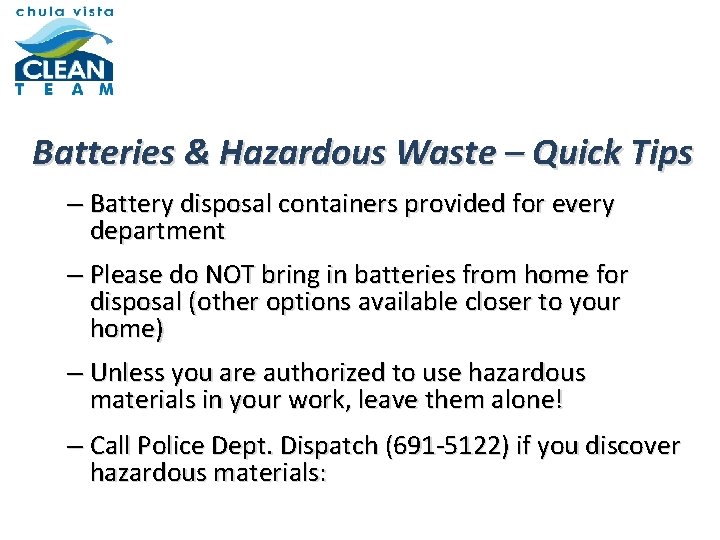 chula vista
CLEAN
TEAM

Batteries & Hazardous Waste – Quick Tips

– Battery disposal containers provided for every department

– Please do NOT bring in batteries from home for disposal (other options available closer to your home)

– Unless you are authorized to use hazardous materials in your work, leave them alone!

– Call Police Dept. Dispatch (691-5122) if you discover hazardous materials: